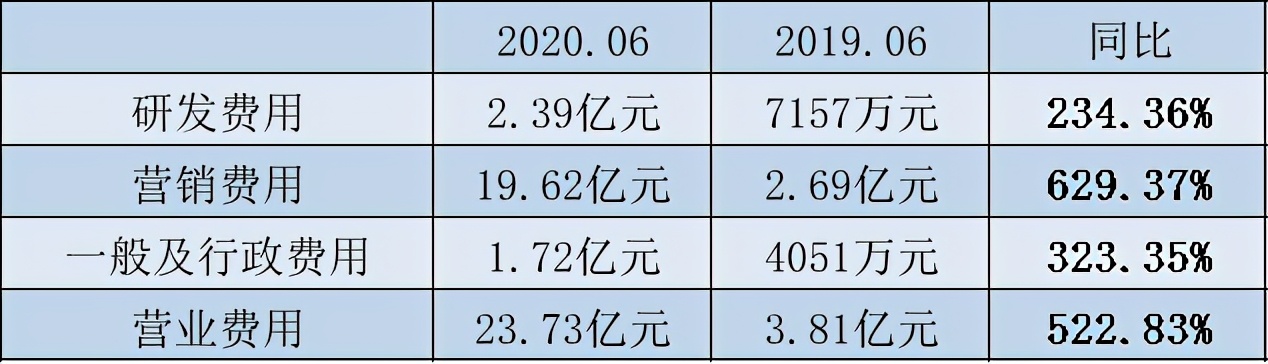 |  | 2020.06 | 2019.06 | 同比 |
|---|---|---|---|
| 研发费用 | 2.39亿元 | 7157万元 | 234.36% |
| 营销费用 | 19.62亿元 | 2.69亿元 | 629.37% |
| 一般及行政费用 | 1.72亿元 | 4051万元 | 323.35% |
| 营业费用 | 23.73亿元 | 3.81亿元 | 522.83% |